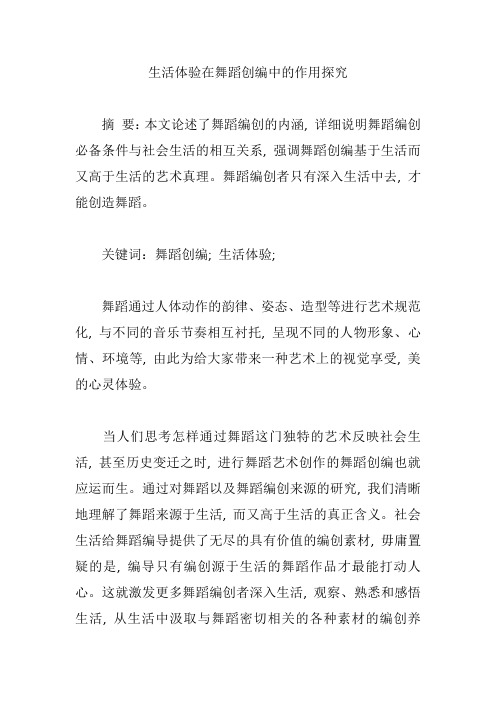 生活体验在舞蹈创编中的作用探究

摘 要：本文论述了舞蹈编创的内涵，详细说明舞蹈编创必备条件与社会生活的相互关系，强调舞蹈创编基于生活而又高于生活的艺术真理。舞蹈编创者只有深入生活中去，才能创造舞蹈。

关键词：舞蹈创编；生活体验；

舞蹈通过人体动作的韵律、姿态、造型等进行艺术规范化，与不同的音乐节奏相互衬托，呈现不同的人物形象、心情、环境等，由此为给大家带来一种艺术上的视觉享受，美的心灵体验。

当人们思考怎样通过舞蹈这门独特的艺术反映社会生活，甚至历史变迁之时，进行舞蹈艺术创作的舞蹈创编也就应运而生。通过对舞蹈以及舞蹈编创来源的研究，我们清晰地理解了舞蹈来源于生活，而又高于生活的真正含义。社会生活给舞蹈编导提供了无尽的具有价值的编创素材，毋庸置疑的是，编导只有编创源于生活的舞蹈作品才最能打动人心。这就激发更多舞蹈编创者深入生活，观察、熟悉和感悟生活，从生活中汲取与舞蹈密切相关的各种素材的编创养